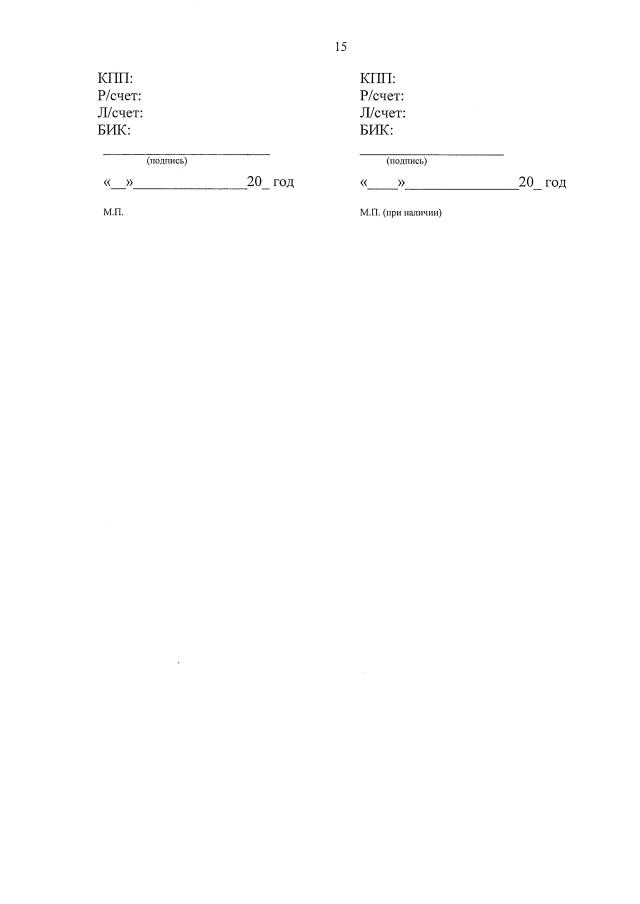 15

КПП:
Р/счет:
Л/счет:
БИК:
____
(подпись)
«____»____20____ год

М.П.

КПП:
Р/счет:
Л/счет:
БИК:
____
(подпись)
«____»____20____ год

М.П. (при наличии)